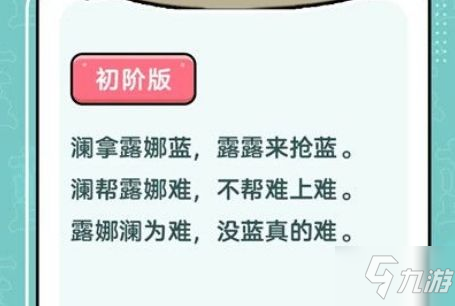 初阶版

澜拿露娜蓝，露露来抢蓝。
澜帮露娜难，不帮难上难。
露娜澜为难，没蓝真的难。

九游